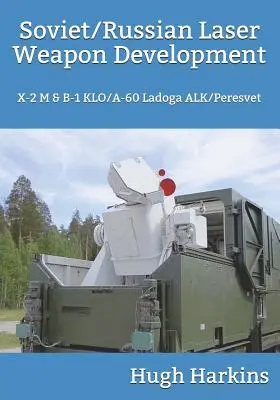 Soviet/Russian Laser Weapon Development

X-2 M & B-1 KLO/A-60 Ladoga ALK/Peresvet

Hugh Harkins